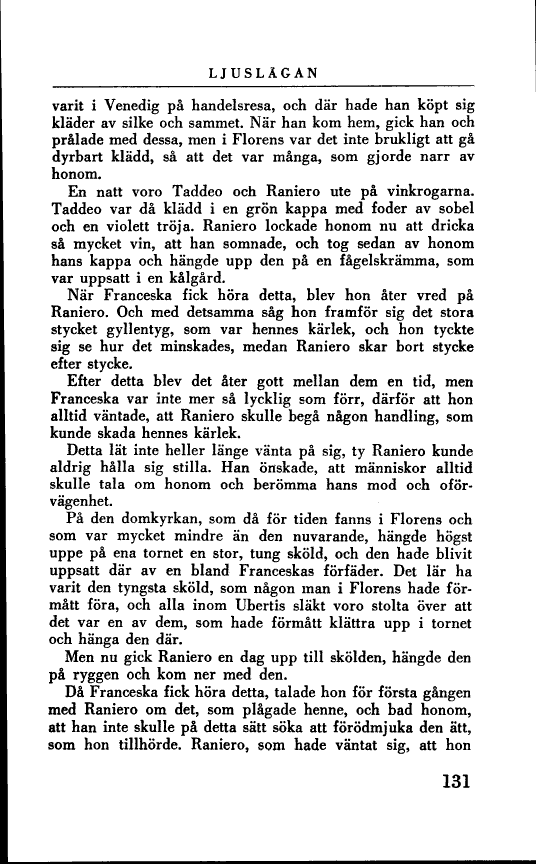 LJUSLÅGAN

varit i Venedig på handelsresa, och där hade han köpt sig kläder av silke och sammet. När han kom hem, gick han och prålade med dessa, men i Florens var det inte brukligt att gå dyrbart klädd, så att det var många, som gjorde narr av honom.

En natt voro Taddeo och Raniero ute på vinkrogarna. Taddeo var då klädd i en grön kappa med foder av sobel och en violett tröja. Raniero lockade honom nu att dricka så mycket vin, att han somnade, och tog sedan av honom hans kappa och hängde upp den på en fågelskrämma, som var uppsatt i en kålgård.

När Franceska fick höra detta, blev hon åter vred på Raniero. Och med detsamma såg hon framför sig det stora stycket gyllentyg, som var hennes kärlek, och hon tyckte sig se hur det minskades, medan Raniero skar bort stycke efter stycke.

Efter detta blev det åter gott mellan dem en tid, men Franceska var inte mer så lycklig som förr, därför att hon alltid väntade, att Raniero skulle begå någon handling, som kunde skada hennes kärlek.

Detta lät inte heller länge vänta på sig, ty Raniero kunde aldrig hålla sig stilla. Han önskade, att människor alltid skulle tala om honom och berömma hans mod och oförvägenhet.

På den domkyrkan, som då för tiden fanns i Florens och som var mycket mindre än den nuvarande, hängde högst uppe på ena tornet en stor, tung sköld, och den hade blivit uppsatt där av en bland Franceskas förfäder. Det lär ha varit den tyngsta sköld, som någon man i Florens hade förmått föra, och alla inom Ubertis släkt voro stolta över att det var en av dem, som hade förmått klättra upp i tornet och hänga den där.

Men nu gick Raniero en dag upp till skölden, hängde den på ryggen och kom ner med den.

Då Franceska fick höra detta, talade hon för första gången med Raniero om det, som plågade henne, och bad honom, att han inte skulle på detta sätt söka att förödmjuka den ätt, som hon tillhörde. Raniero, som hade väntat sig, att hon

131